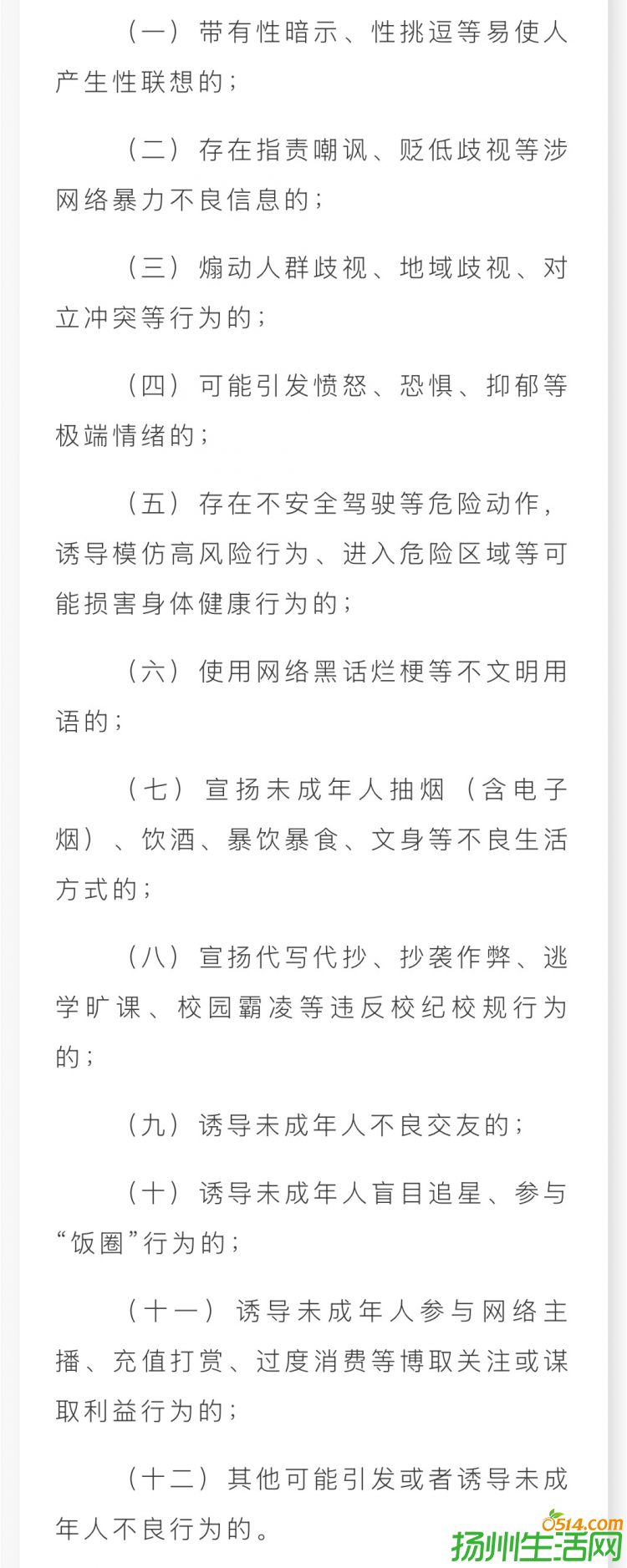 （一）带有性暗示、性挑逗等易使人产生性联想的；

（二）存在指责嘲讽、贬低歧视等涉网络暴力不良信息的；

（三）煽动人群歧视、地域歧视、对立冲突等行为的；

（四）可能引发愤怒、恐惧、抑郁等极端情绪的；

（五）存在不安全驾驶等危险动作，诱导模仿高风险行为、进入危险区域等可能损害身体健康行为的；

（六）使用网络黑话烂梗等不文明用语的；

（七）宣扬未成年人抽烟（含电子烟）、饮酒、暴饮暴食、文身等不良生活方式的；

（八）宣扬代写代抄、抄袭作弊、逃学旷课、校园霸凌等违反校纪校规行为的；

（九）诱导未成年人不良交友的；

（十）诱导未成年人盲目追星、参与“饭圈”行为的；

（十一）诱导未成年人参与网络主播、充值打赏、过度消费等博取关注或谋取利益行为的；

（十二）其他可能引发或者诱导未成年人不良行为的。

0514.com
扬州生活网